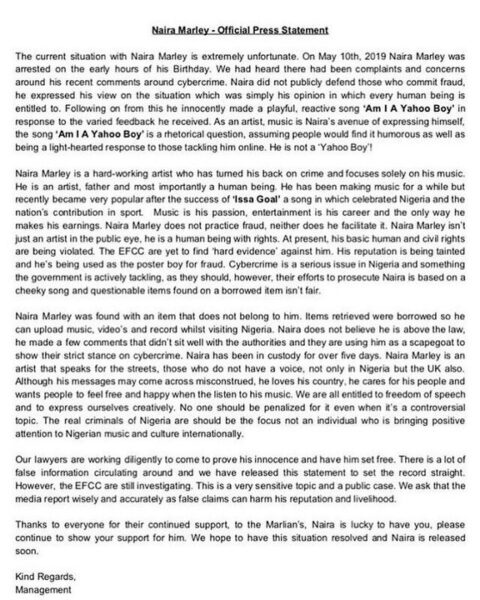 Naira Marley - Official Press Statement

The current situation with Naira Marley is extremely unfortunate. On May 10th, 2019 Naira Marley was arrested on the early hours of his Birthday. We had heard there had been complaints and concerns around his recent comments around cybercrime. Naira did not publicly defend those who commit fraud, he expressed his view on the situation which was simply his opinion in which every human being is entitled to. Following on from this he innocently made a playful, reactive song 'Am I A Yahoo Boy' in response to the varied feedback he received. As an artist, music is Naira's avenue of expressing himself, the song 'Am I A Yahoo Boy' is a rhetorical question, assuming people would find it humorous as well as being a light-hearted response to those tackling him online. He is not a 'Yahoo Boy'!

Naira Marley is a hard-working artist who has turned his back on crime and focuses solely on his music. He is an artist, father and most importantly a human being. He has been making music for a while but recently became very popular after the success of 'Issa Goal' a song in which celebrated Nigeria and the nation's contribution in sport. Music is his passion, entertainment is his career and the only way he makes his earnings. Naira Marley does not practice fraud, neither does he facilitate it. Naira Marley isn't just an artist in the public eye, he is a human being with rights. At present, his basic human and civil rights are being violated. The EFCC are yet to find 'hard evidence' against him. His reputation is being tainted and he's being used as the poster boy for fraud. Cybercrime is a serious issue in Nigeria and something the government is actively tackling, as they should, however, their efforts to prosecute Naira is based on a cheeky song and questionable items found on a borrowed item isn't fair.

Naira Marley was found with an item that does not belong to him. Items retrieved were borrowed so he can upload music, video's and record whilst visiting Nigeria. Naira does not believe he is above the law, he made a few comments that didn't sit well with the authorities and they are using him as a scapegoat to show their strict stance on cybercrime. Naira has been in custody for over five days. Naira Marley is an artist that speaks for the streets, those who do not have a voice, not only in Nigeria but the UK also. Although his messages may come across misconstrued, he loves his country, he cares for his people and wants people to feel free and happy when the listen to his music. We are all entitled to freedom of speech and to express ourselves creatively. No one should be penalized for it even when it's a controversial topic. The real criminals of Nigeria are should be the focus not an individual who is bringing positive attention to Nigerian music and culture internationally.

Our lawyers are working diligently to come to prove his innocence and have him set free. There is a lot of false information circulating around and we have released this statement to set the record straight. However, the EFCC are still investigating. This is a very sensitive topic and a public case. We ask that the media report wisely and accurately as false claims can harm his reputation and livelihood.

Thanks to everyone for their continued support, to the Marlian's, Naira is lucky to have you, please continue to show your support for him. We hope to have this situation resolved and Naira is released soon.

Kind Regards,
Management